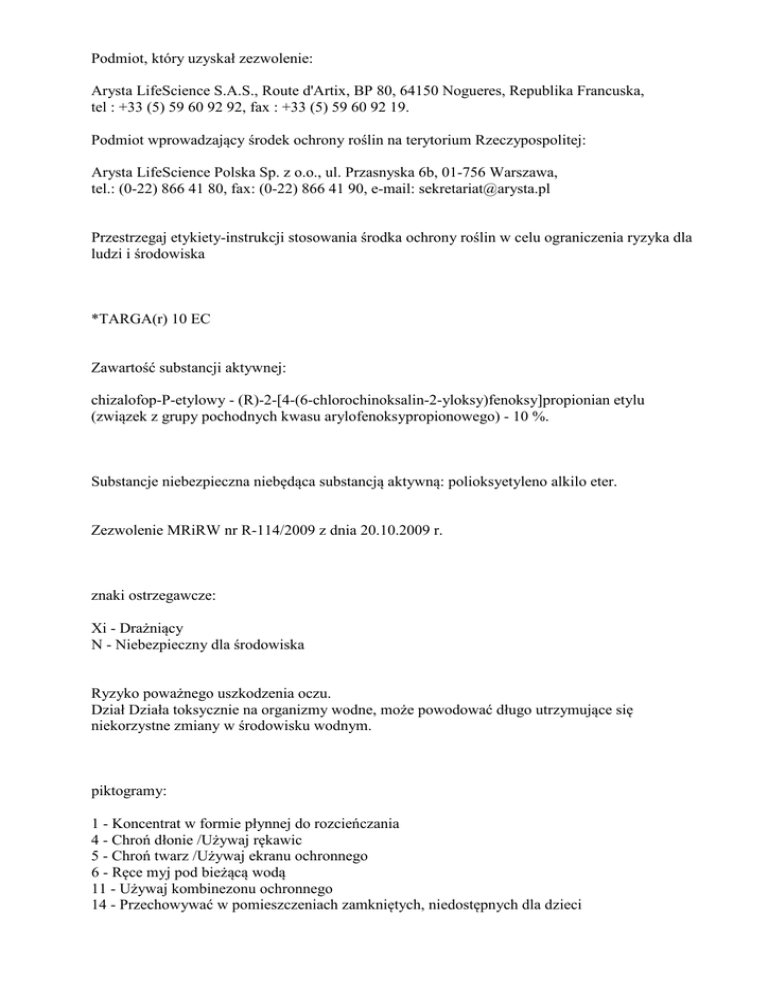 Podmiot, który uzyskał zezwolenie:

Arysta LifeScience S.A.S., Route d'Artix, BP 80, 64150 Nogueres, Republika Francuska, tel : +33 (5) 59 60 92 92, fax : +33 (5) 59 60 92 19.

Podmiot wprowadzający środek ochrony roślin na terytorium Rzeczypospolitej:

Arysta LifeScience Polska Sp. z o.o., ul. Przasnyska 6b, 01-756 Warszawa, tel.: (0-22) 866 41 80, fax: (0-22) 866 41 90, e-mail: sekretariat@arysta.pl

Przestrzegaj etykiety-instrukcji stosowania środka ochrony roślin w celu ograniczenia ryzyka dla ludzi i środowiska

*TARGA(r) 10 EC

Zawartość substancji aktywnej:

chizalofop-P-etylowy - (R)-2-[4-(6-chlorochinoksalin-2-yloksy)fenoksy]propionian etylu (związek z grupy pochodnych kwasu arylofenoksypropionowego) - 10 %.

Substancje niebezpieczna niebędąca substancją aktywną: polioksyetyleno alkilo eter.

Zezwolenie MRiRW nr R-114/2009 z dnia 20.10.2009 r.

znaki ostrzegawcze:

Xi - Drażniący
N - Niebezpieczny dla środowiska

Ryzyko poważnego uszkodzenia oczu.
Dział Działa toksycznie na organizmy wodne, może powodować długo utrzymujące się niekorzystne zmiany w środowisku wodnym.

piktogramy:

1 - Koncentrat w formie płynnej do rozcieńczania
4 - Chroń dłonie /Używaj rękawic
5 - Chroń twarz /Używaj ekranu ochronnego
6 - Ręce myj pod bieżącą wodą
11 - Używaj kombinezonu ochronnego
14 - Przechowywać w pomieszczeniach zamkniętych, niedostępnych dla dzieci